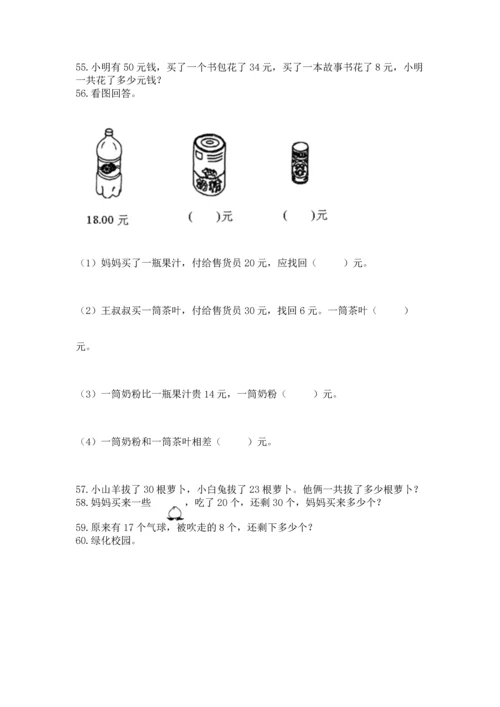 55. 小明有 50 元钱，买了一个书包花了 34 元，买了一本故事书花了 8 元，小明一共花了多少元钱？
56. 看图回答。

奶粉

18.00 元　　(　　)元　　(　　)元

（1）妈妈买了一瓶果汁，付给售货员 20 元，应找回（　　）元。

（2）王叔叔买一筒茶叶，付给售货员 30 元，找回 6 元。一筒茶叶（　　）元。

（3）一筒奶粉比一瓶果汁贵 14 元，一筒奶粉（　　）元。

（4）一筒奶粉和一筒茶叶相差（　　）元。

57. 小山羊拔了 30 根萝卜，小白兔拔了 23 根萝卜。他俩一共拔了多少根萝卜？
58. 妈妈买来一些　　，吃了 20 个，还剩 30 个，妈妈买来多少个？
59. 原来有 17 个气球，被吹走的 8 个，还剩下多少个？
60. 绿化校园。